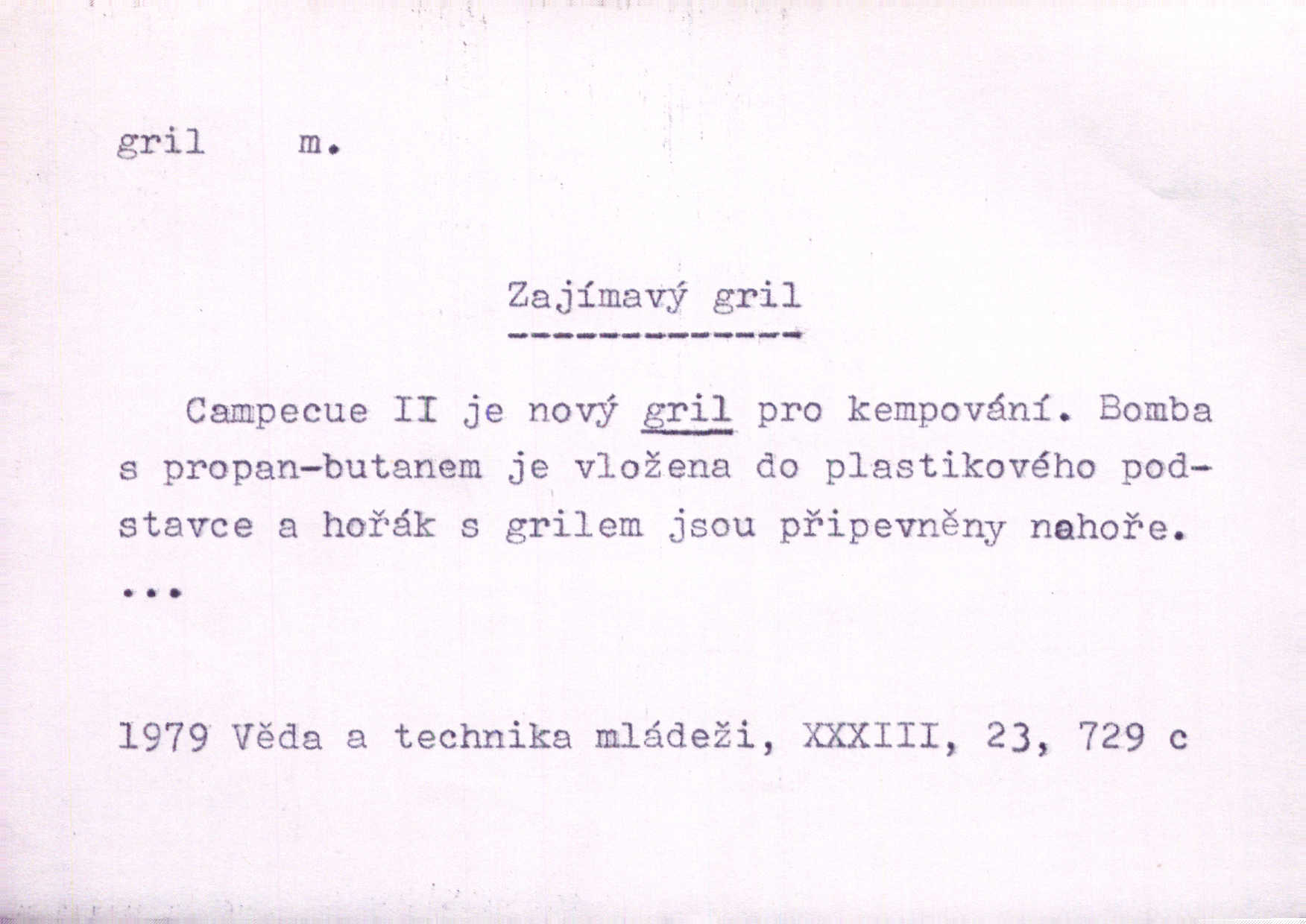 gril m.

Zajímavý gril

Campecue II je nový gril pro kempování. Bomba s propan-butanem je vložena do plastikového podstavce a hořák s grilem jsou připevněny nahoře. ...

1979 Věda a technika mládeži, XXXIII, 23, 729 c